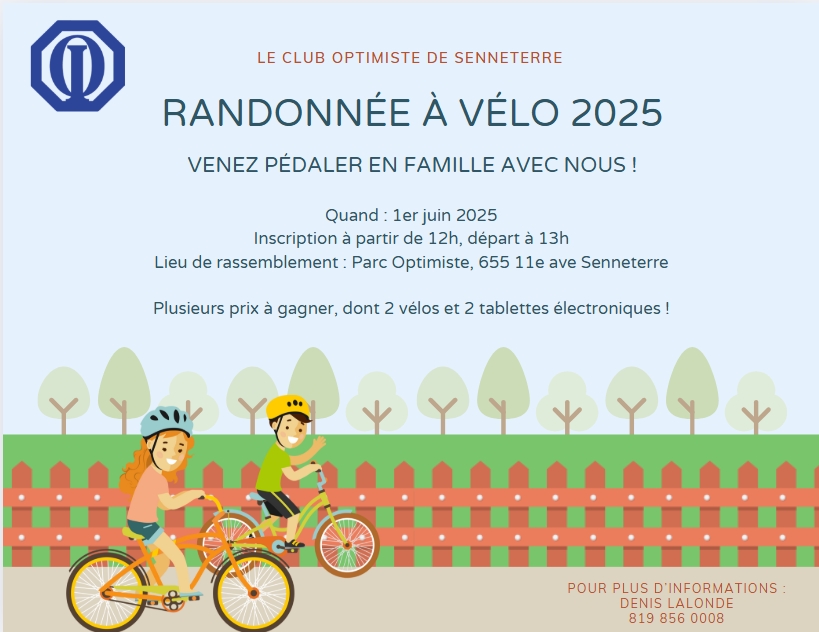 LE CLUB OPTIMISTE DE SENNETERRE

RANDONNÉE À VÉLO 2025

VENEZ PÉDALER EN FAMILLE AVEC NOUS !

Quand : 1er juin 2025
Inscription à partir de 12h, départ à 13h
Lieu de rassemblement : Parc Optimiste, 655 11e ave Senneterre

Plusieurs prix à gagner, dont 2 vélos et 2 tablettes électroniques !

POUR PLUS D'INFORMATIONS :
DENIS LALONDE
819 856 0008